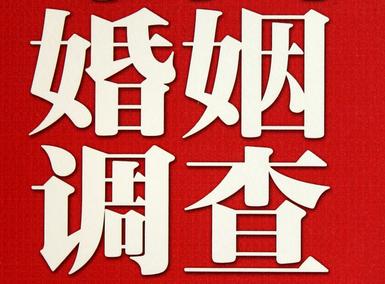 婚姻
调查